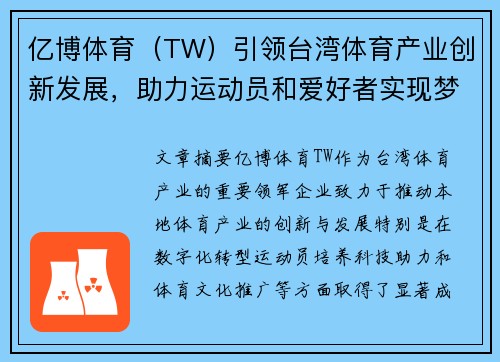 亿博体育（TW）引领台湾体育产业创新发展，助力运动员和爱好者实现梦

文章摘要亿博体育TW作为台湾体育产业的重要领军企业致力于推动本地体育产业的创新与发展特别是在数字化转型运动员培养科技助力和体育文化推广等方面取得了显著成